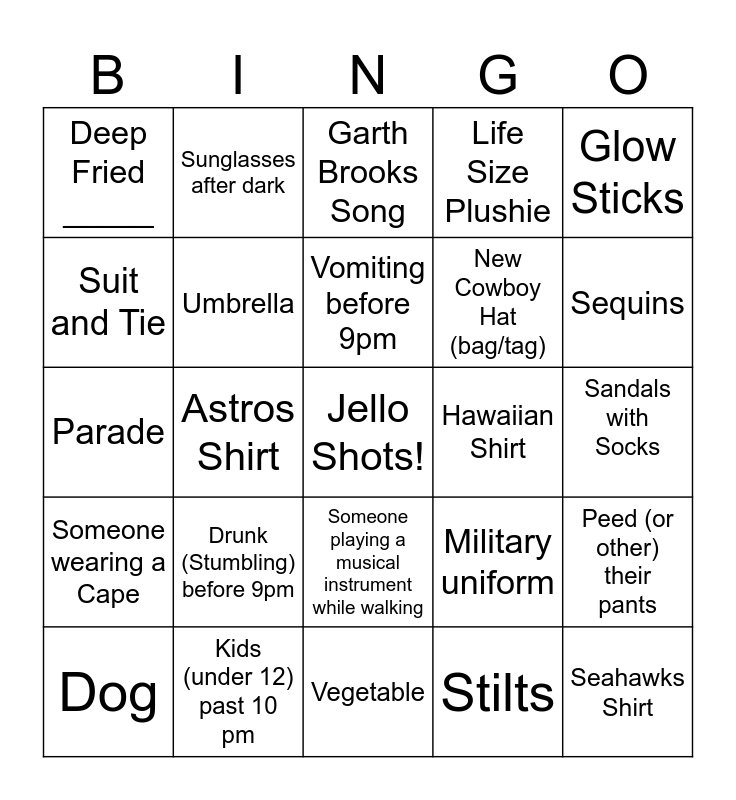 | B | I | N | G | O |
|---|---|---|---|---|
| Deep Fried ____ | Sunglasses after dark | Garth Brooks Song | Life Size Plushie | Glow Sticks |
| Suit and Tie | Umbrella | Vomiting before 9pm | New Cowboy Hat (bag/tag) | Sequins |
| Parade | Astros Shirt | Jello Shots! | Hawaiian Shirt | Sandals with Socks |
| Someone wearing a Cape | Drunk (Stumbling) before 9pm | Someone playing a musical instrument while walking | Military uniform | Peed (or other) their pants |
| Dog | Kids (under 12) past 10 pm | Vegetable | Stilts | Seahawks Shirt |